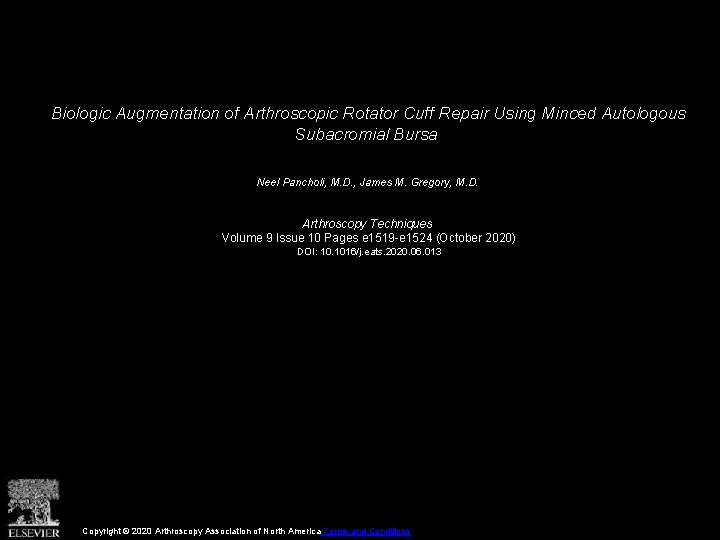 Biologic Augmentation of Arthroscopic Rotator Cuff Repair Using Minced Autologous Subacromial Bursa

Neel Pancholi, M.D., James M. Gregory, M.D.

Arthroscopy Techniques
Volume 9 Issue 10 Pages e1519-e1524 (October 2020)
DOI: 10.1016/j.eats.2020.06.013

ELSEVIER

Copyright © 2020 Arthroscopy Association of North America Terms and Conditions